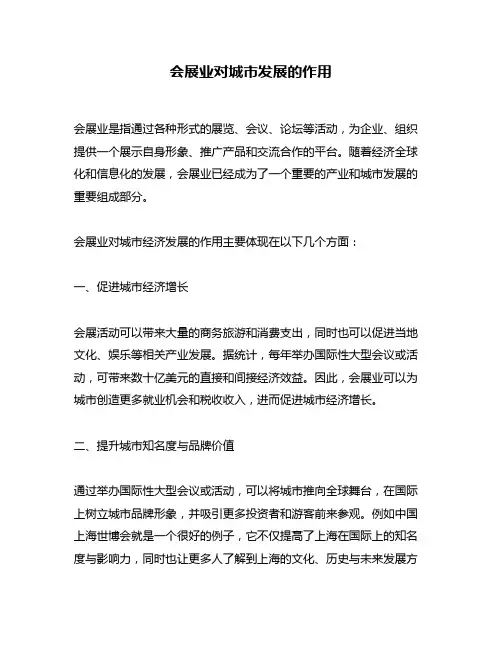 会展业对城市发展的作用

会展业是指通过各种形式的展览、会议、论坛等活动，为企业、组织提供一个展示自身形象、推广产品和交流合作的平台。随着经济全球化和信息化的发展，会展业已经成为了一个重要的产业和城市发展的重要组成部分。

会展业对城市经济发展的作用主要体现在以下几个方面：

一、促进城市经济增长

会展活动可以带来大量的商务旅游和消费支出，同时也可以促进当地文化、娱乐等相关产业发展。据统计，每年举办国际性大型会议或活动，可带来数十亿美元的直接和间接经济效益。因此，会展业可以为城市创造更多就业机会和税收收入，进而促进城市经济增长。

二、提升城市知名度与品牌价值

通过举办国际性大型会议或活动，可以将城市推向全球舞台，在国际上树立城市品牌形象，并吸引更多投资者和游客前来参观。例如中国上海世博会就是一个很好的例子，它不仅提高了上海在国际上的知名度与影响力，同时也让更多人了解到上海的文化、历史与未来发展方